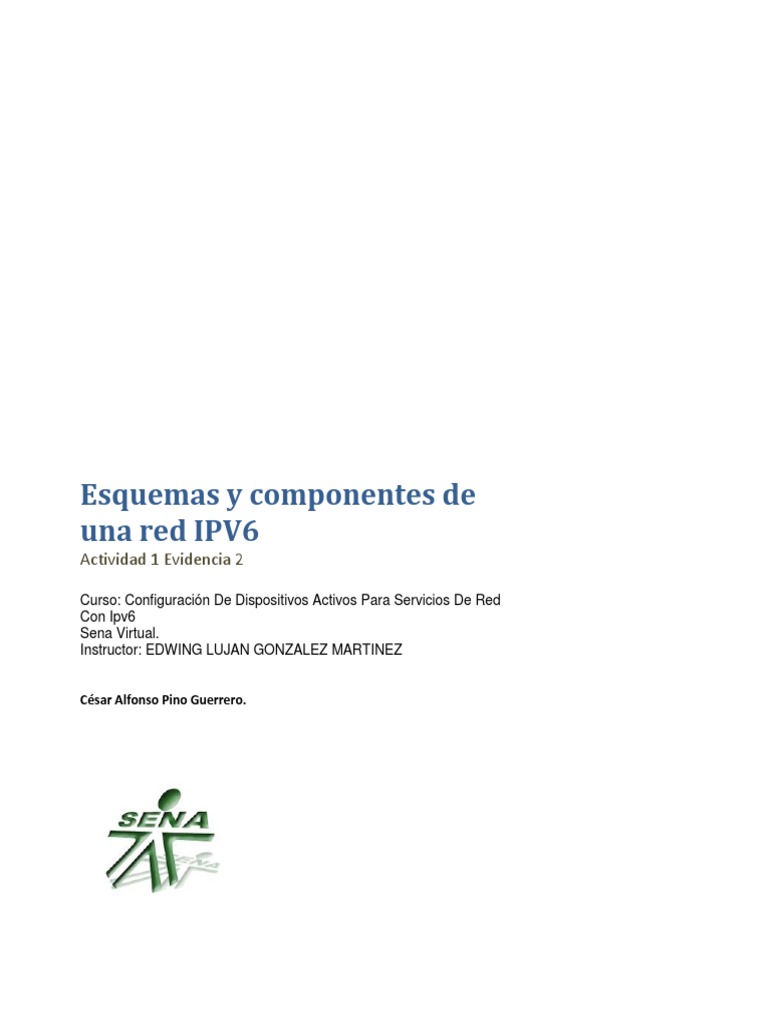 Esquemas y componentes de una red IPV6

Actividad 1 Evidencia 2

Curso: Configuración De Dispositivos Activos Para Servicios De Red Con Ipv6
Sena Virtual.
Instructor: EDWING LUJAN GONZALEZ MARTINEZ

César Alfonso Pino Guerrero.

SENA